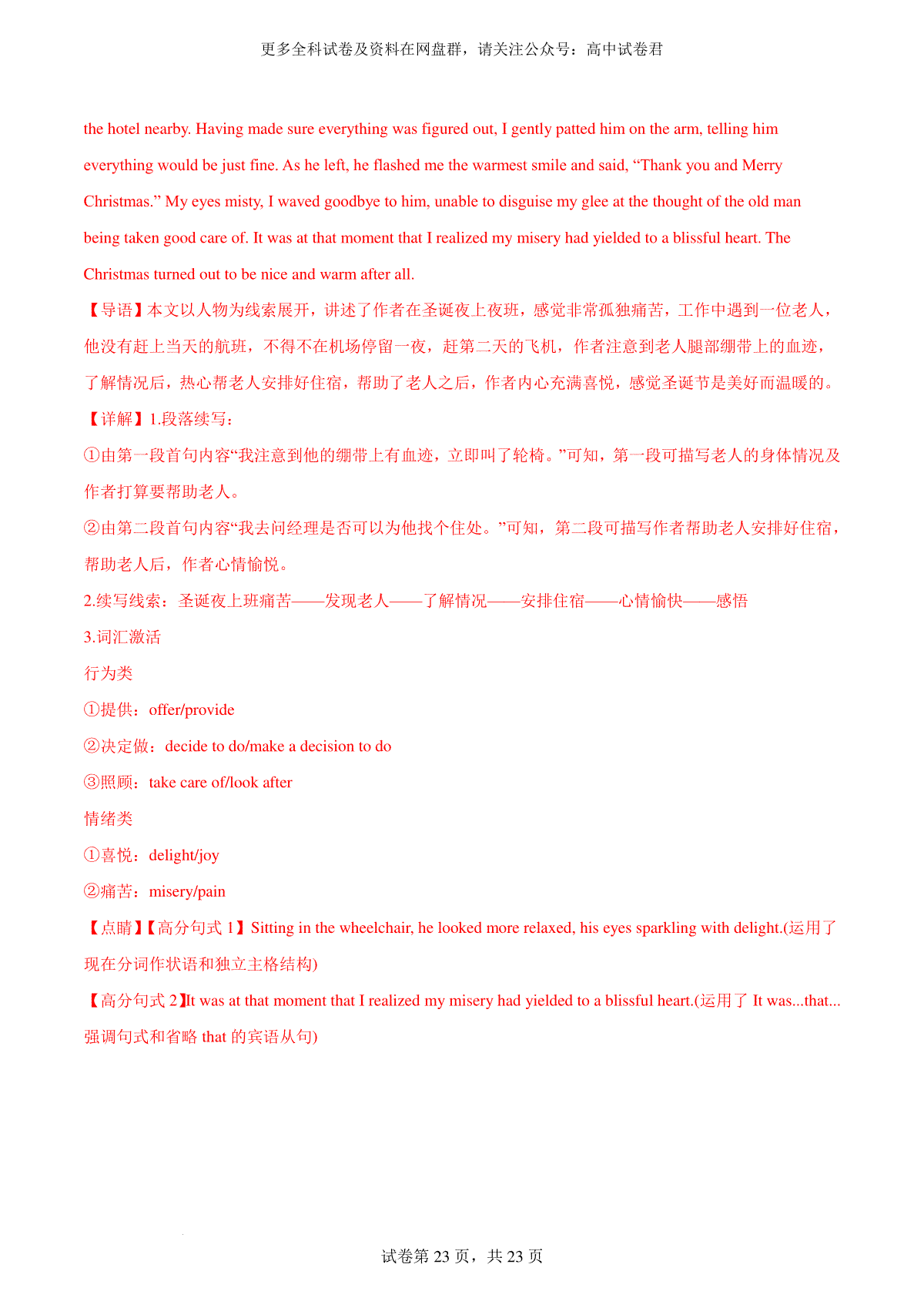 更多全科试卷及资料在网盘群，请关注公众号：高中试卷君

the hotel nearby. Having made sure everything was figured out, I gently patted him on the arm, telling him everything would be just fine. As he left, he flashed me the warmest smile and said, “Thank you and Merry Christmas.” My eyes misty, I waved goodbye to him, unable to disguise my glee at the thought of the old man being taken good care of. It was at that moment that I realized my misery had yielded to a blissful heart. The Christmas turned out to be nice and warm after all.

【导语】本文以人物为线索展开，讲述了作者在圣诞夜上夜班，感觉非常孤独痛苦，工作中遇到一位老人，他没有赶上当天的航班，不得不在机场停留一夜，赶第二天的飞机，作者注意到老人腿部绷带上的血迹，了解情况后，热心帮老人安排好住宿，帮助了老人之后，作者内心充满喜悦，感觉圣诞节是美好而温暖的。

【详解】1.段落续写：

①由第一段首句内容“我注意到他的绷带上有血迹，立即叫了轮椅。”可知，第一段可描写老人的身体情况及作者打算要帮助老人。

②由第二段首句内容“我去问经理是否可以为他找个住处。”可知，第二段可描写作者帮助老人安排好住宿，帮助老人后，作者心情愉悦。

2.续写线索：圣诞夜上班痛苦——发现老人——了解情况——安排住宿——心情愉快——感悟

3.词汇激活

行为类

①提供：offer/provide

②决定做：decide to do/make a decision to do

③照顾：take care of/look after

情绪类

①喜悦：delight/joy

②痛苦：misery/pain

【点睛】【高分句式 1】Sitting in the wheelchair, he looked more relaxed, his eyes sparkling with delight.(运用了现在分词作状语和独立主格结构)

【高分句式 2】It was at that moment that I realized my misery had yielded to a blissful heart.(运用了 It was...that...强调句式和省略 that 的宾语从句)

试卷第 23 页，共 23 页